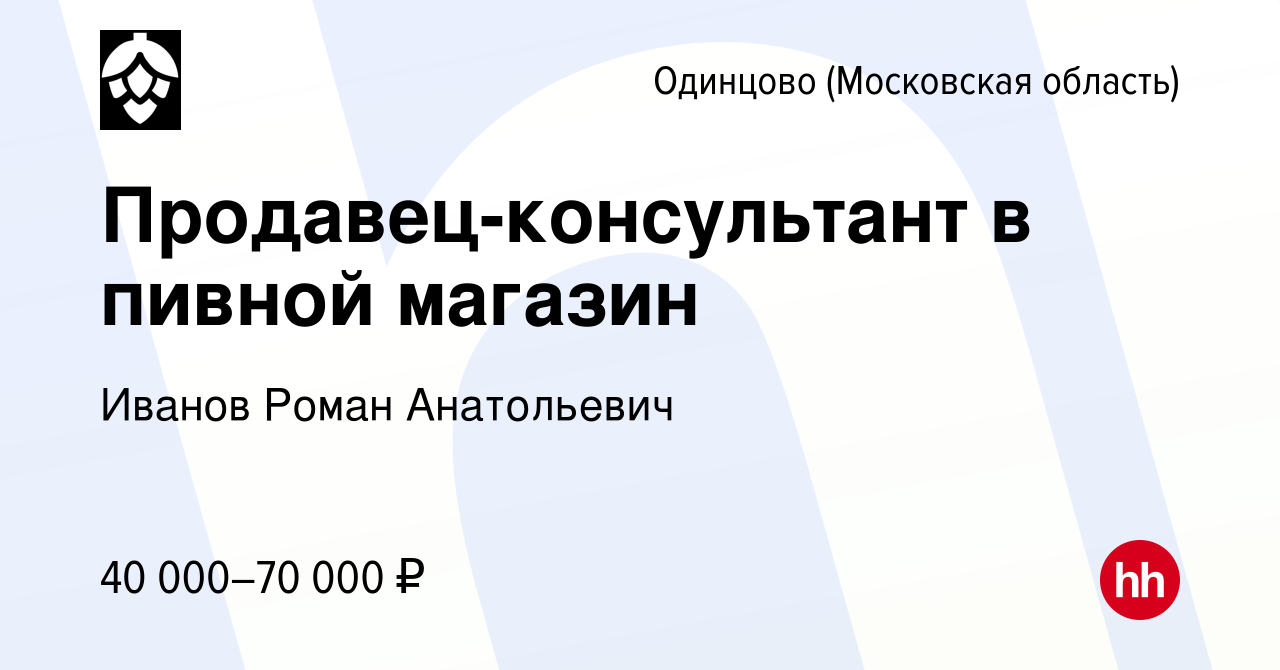 Одинцово (Московская область)

Продавец-консультант в пивной магазин

Иванов Роман Анатольевич

40 000–70 000 ₽

hh